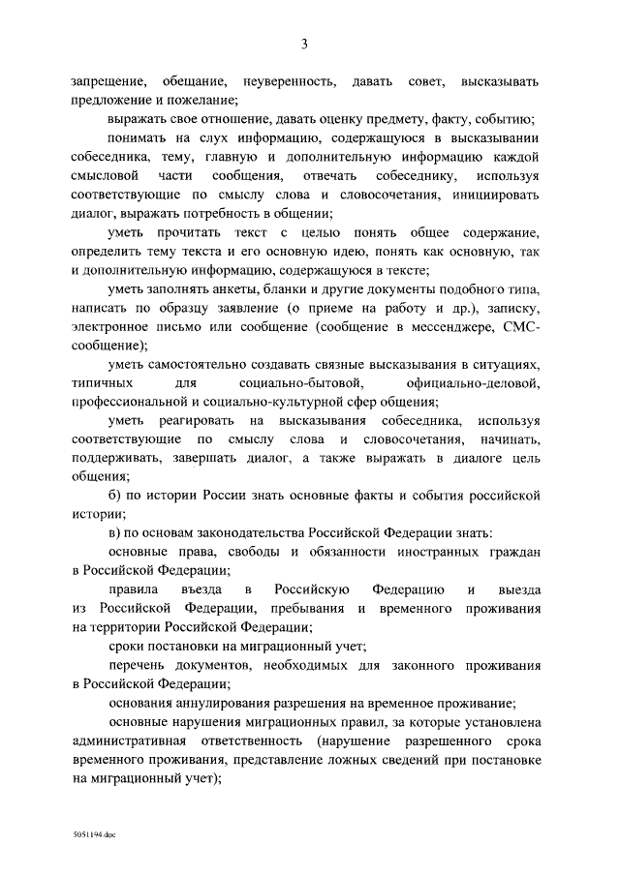 3

запрещение, обещание, неуверенность, давать совет, высказывать предложение и пожелание;

выражать свое отношение, давать оценку предмету, факту, событию;

понимать на слух информацию, содержащуюся в высказывании собеседника, тему, главную и дополнительную информацию каждой смысловой части сообщения, отвечать собеседнику, используя соответствующие по смыслу слова и словосочетания, инициировать диалог, выражать потребность в общении;

уметь прочитать текст с целью понять общее содержание, определить тему текста и его основную идею, понять как основную, так и дополнительную информацию, содержащуюся в тексте;

уметь заполнять анкеты, бланки и другие документы подобного типа, написать по образцу заявление (о приеме на работу и др.), записку, электронное письмо или сообщение (сообщение в мессенджере, СМС-сообщение);

уметь самостоятельно создавать связные высказывания в ситуациях, типичных для социально-бытовой, официально-деловой, профессиональной и социально-культурной сфер общения;

уметь реагировать на высказывания собеседника, используя соответствующие по смыслу слова и словосочетания, начинать, поддерживать, завершать диалог, а также выражать в диалоге цель общения;

б) по истории России знать основные факты и события российской истории;

в) по основам законодательства Российской Федерации знать:

основные права, свободы и обязанности иностранных граждан в Российской Федерации;

правила въезда в Российскую Федерацию и выезда из Российской Федерации, пребывания и временного проживания на территории Российской Федерации;

сроки постановки на миграционный учет;

перечень документов, необходимых для законного проживания в Российской Федерации;

основания аннулирования разрешения на временное проживание;

основные нарушения миграционных правил, за которые установлена административная ответственность (нарушение разрешенного срока временного проживания, представление ложных сведений при постановке на миграционный учет);

5051194.doc